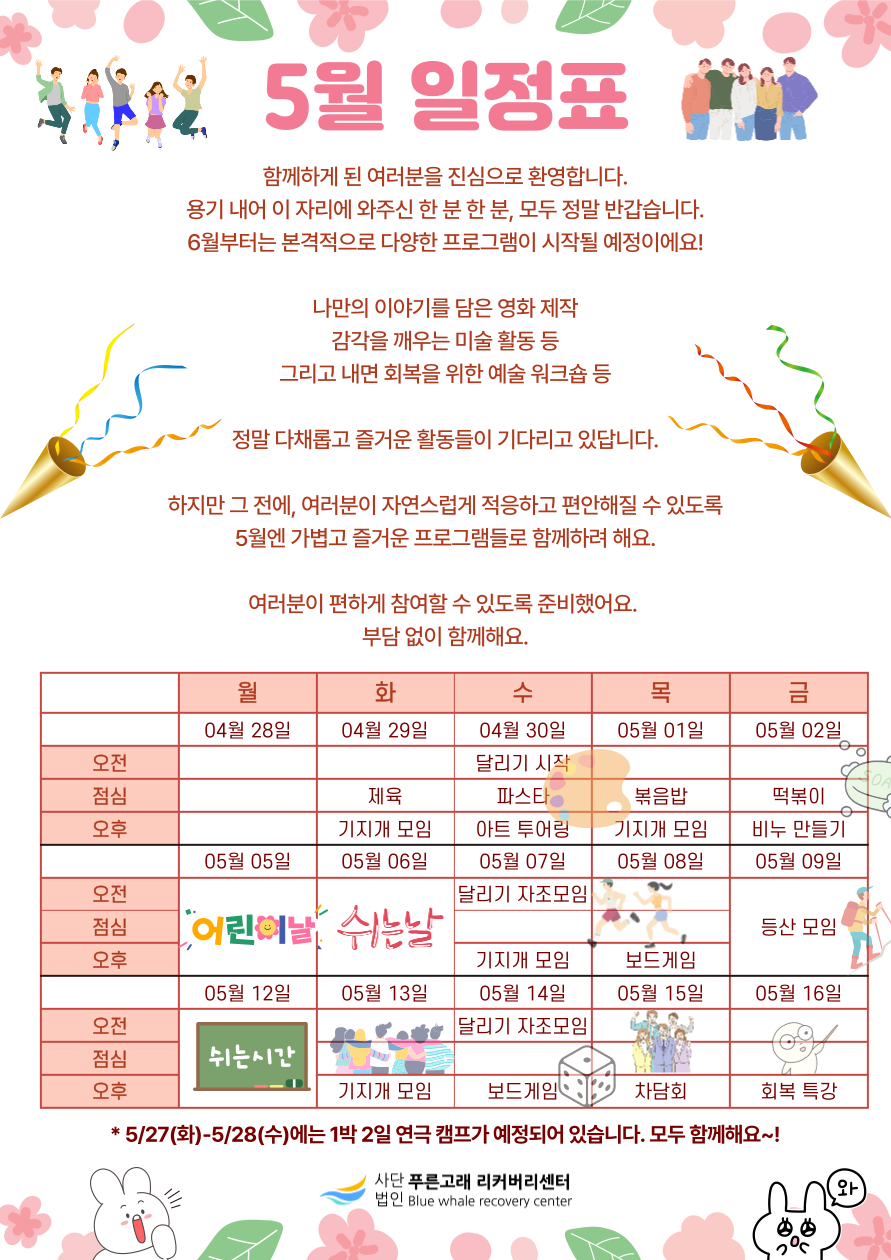 5월 일정표

함께하게 된 여러분을 진심으로 환영합니다.
용기 내어 이 자리에 와주신 한 분 한 분, 모두 정말 반갑습니다.
6월부터는 본격적으로 다양한 프로그램이 시작될 예정이에요!

나만의 이야기를 담은 영화 제작
감각을 깨우는 미술 활동 등
그리고 내면 회복을 위한 예술 워크숍 등

정말 다채롭고 즐거운 활동들이 기다리고 있답니다.

하지만 그 전에, 여러분이 자연스럽게 적응하고 편안해질 수 있도록
5월엔 가볍고 즐거운 프로그램들로 함께하려 해요.

여러분이 편하게 참여할 수 있도록 준비했어요.
부담 없이 함께해요.

| | 월 | 화 | 수 | 목 | 금 |
|---|---|---|---|---|---|
| | 04월 28일 | 04월 29일 | 04월 30일 | 05월 01일 | 05월 02일 |
| 오전 | | | 달리기 시작 | | |
| 점심 | | 제육 | 파스타 | 볶음밥 | 떡볶이 |
| 오후 | | 기지개 모임 | 아트 투어링 | 기지개 모임 | 비누 만들기 |
| | 05월 05일 | 05월 06일 | 05월 07일 | 05월 08일 | 05월 09일 |
| 오전 | 어린이날 | 쉬는날 | 달리기 자조모임 | | 등산 모임 |
| 점심 | | | | | |
| 오후 | | | 기지개 모임 | 보드게임 | |
| | 05월 12일 | 05월 13일 | 05월 14일 | 05월 15일 | 05월 16일 |
| 오전 | 쉬는시간 | | 달리기 자조모임 | | |
| 점심 | | | | | |
| 오후 | | 기지개 모임 | 보드게임 | 차담회 | 회복 특강 |

* 5/27(화)-5/28(수)에는 1박 2일 연극 캠프가 예정되어 있습니다. 모두 함께해요~!

사단 법인 푸른고래 리커버리센터
Blue whale recovery center

와